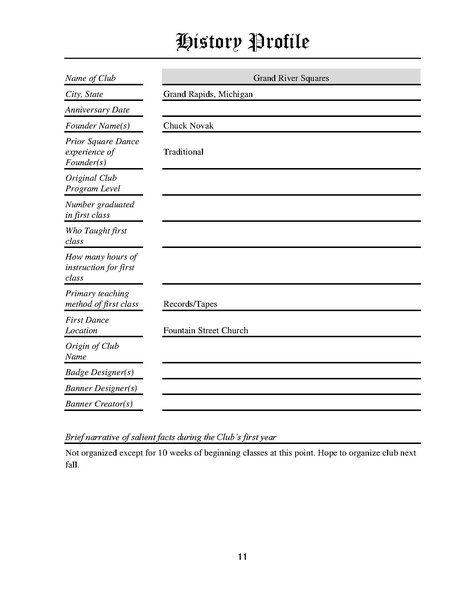 History Profile

| | |
|---|---|
| Name of Club | Grand River Squares |
| City, State | Grand Rapids, Michigan |
| Anniversary Date | |
| Founder Name(s) | Chuck Novak |
| Prior Square Dance experience of Founder(s) | Traditional |
| Original Club Program Level | |
| Number graduated in first class | |
| Who Taught first class | |
| How many hours of instruction for first class | |
| Primary teaching method of first class | Records/Tapes |
| First Dance Location | Fountain Street Church |
| Origin of Club Name | |
| Badge Designer(s) | |
| Banner Designer(s) | |
| Banner Creator(s) | |

Brief narrative of salient facts during the Club's first year

Not organized except for 10 weeks of beginning classes at this point. Hope to organize club next fall.

11